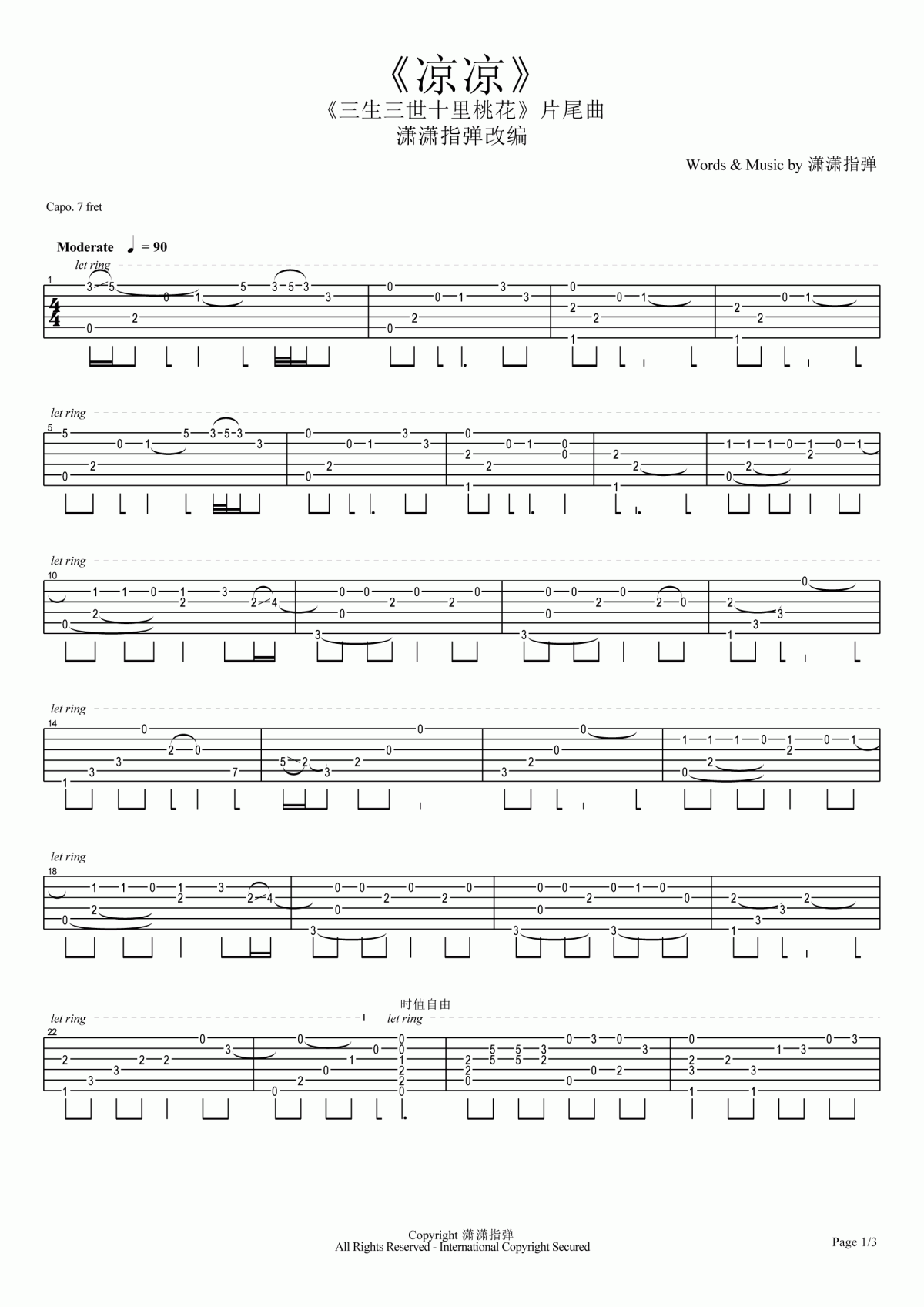 《凉凉》
《三生三世十里桃花》片尾曲
潇潇指弹改编

Words & Music by 潇潇指弹

Capo. 7 fret

Moderate ♩ = 90

let ring

let ring

let ring

let ring

let ring

时值自由
let ring
let ring

Copyright 潇潇指弹
All Rights Reserved - International Copyright Secured

Page 1/3